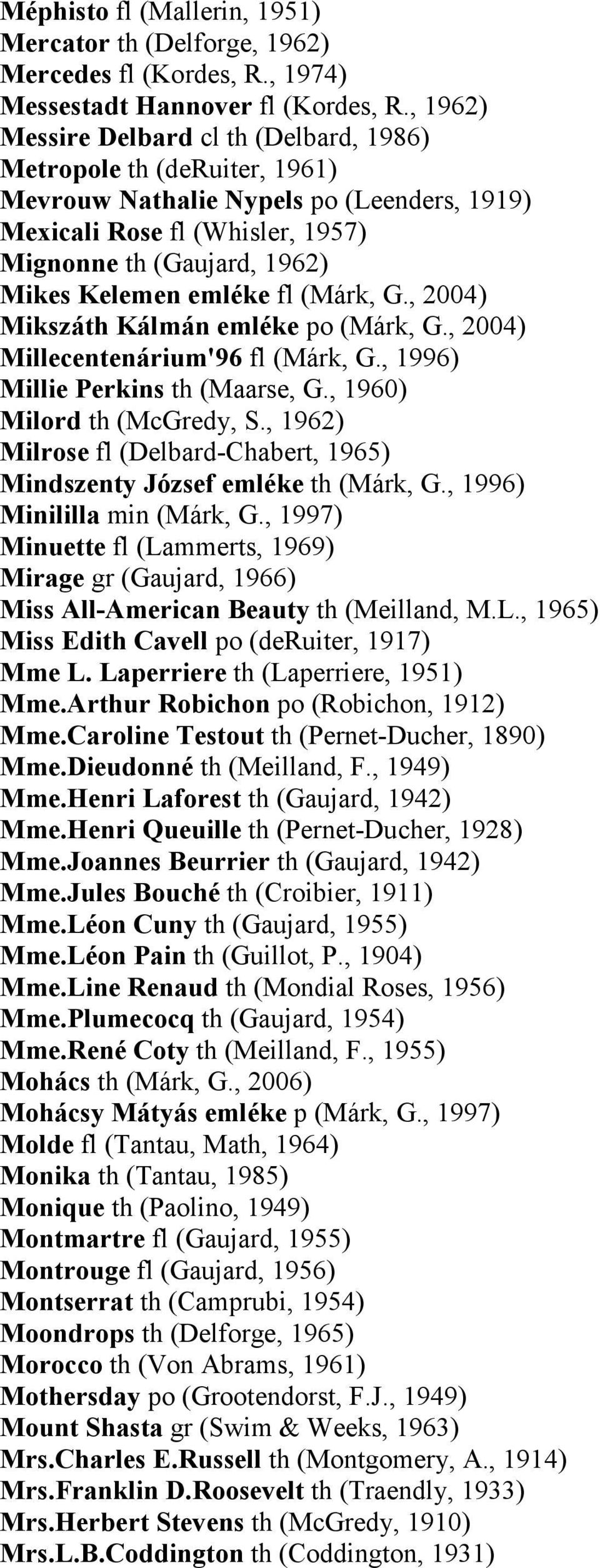 Méphisto fl (Mallerin, 1951)
Mercator th (Delforge, 1962)
Mercedes fl (Kordes, R., 1974)
Messestadt Hannover fl (Kordes, R., 1962)
Messire Delbard cl th (Delbard, 1986)
Metropole th (deRuiter, 1961)
Mevrouw Nathalie Nypels po (Leenders, 1919)
Mexicali Rose fl (Whisler, 1957)
Mignonne th (Gaujard, 1962)
Mikes Kelemen emléke fl (Márk, G., 2004)
Mikszáth Kálmán emléke po (Márk, G., 2004)
Millecentenárium'96 fl (Márk, G., 1996)
Millie Perkins th (Maarse, G., 1960)
Milord th (McGredy, S., 1962)
Milrose fl (Delbard-Chabert, 1965)
Mindszenty József emléke th (Márk, G., 1996)
Minililla min (Márk, G., 1997)
Minuette fl (Lammerts, 1969)
Mirage gr (Gaujard, 1966)
Miss All-American Beauty th (Meilland, M.L., 1965)
Miss Edith Cavell po (deRuiter, 1917)
Mme L. Laperriere th (Laperriere, 1951)
Mme.Arthur Robichon po (Robichon, 1912)
Mme.Caroline Testout th (Pernet-Ducher, 1890)
Mme.Dieudonné th (Meilland, F., 1949)
Mme.Henri Laforest th (Gaujard, 1942)
Mme.Henri Queuille th (Pernet-Ducher, 1928)
Mme.Joannes Beurrier th (Gaujard, 1942)
Mme.Jules Bouché th (Croibier, 1911)
Mme.Léon Cuny th (Gaujard, 1955)
Mme.Léon Pain th (Guillot, P., 1904)
Mme.Line Renaud th (Mondial Roses, 1956)
Mme.Plumecocq th (Gaujard, 1954)
Mme.René Coty th (Meilland, F., 1955)
Mohács th (Márk, G., 2006)
Mohácsy Mátyás emléke p (Márk, G., 1997)
Molde fl (Tantau, Math, 1964)
Monika th (Tantau, 1985)
Monique th (Paolino, 1949)
Montmartre fl (Gaujard, 1955)
Montrouge fl (Gaujard, 1956)
Montserrat th (Camprubi, 1954)
Moondrops th (Delforge, 1965)
Morocco th (Von Abrams, 1961)
Mothersday po (Grootendorst, F.J., 1949)
Mount Shasta gr (Swim & Weeks, 1963)
Mrs.Charles E.Russell th (Montgomery, A., 1914)
Mrs.Franklin D.Roosevelt th (Traendly, 1933)
Mrs.Herbert Stevens th (McGredy, 1910)
Mrs.L.B.Coddington th (Coddington, 1931)